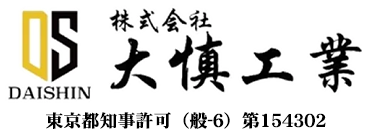 DS
DAISHIN
株式会社
大慎工業
東京都知事許可（般-6）第154302